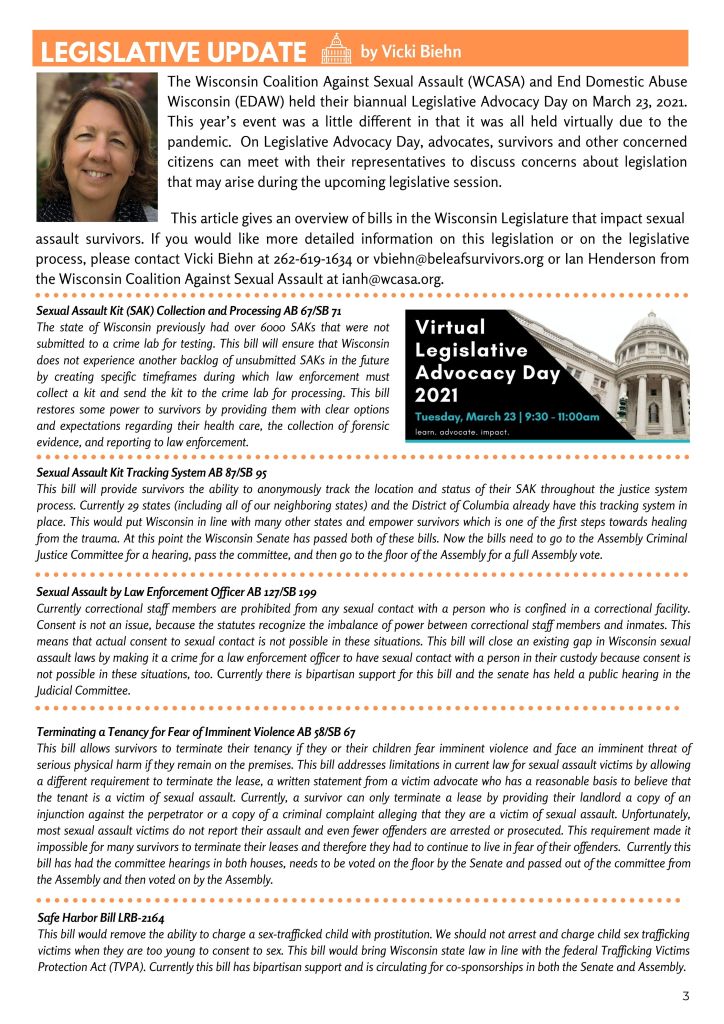 LEGISLATIVE UPDATE by Vicki Biehn

The Wisconsin Coalition Against Sexual Assault (WCASA) and End Domestic Abuse Wisconsin (EDAW) held their biannual Legislative Advocacy Day on March 23, 2021. This year's event was a little different in that it was all held virtually due to the pandemic. On Legislative Advocacy Day, advocates, survivors and other concerned citizens can meet with their representatives to discuss concerns about legislation that may arise during the upcoming legislative session.

This article gives an overview of bills in the Wisconsin Legislature that impact sexual assault survivors. If you would like more detailed information on this legislation or on the legislative process, please contact Vicki Biehn at 262-619-1634 or vbiehn@beleafsurvivors.org or Ian Henderson from the Wisconsin Coalition Against Sexual Assault at ianh@wcasa.org.

Sexual Assault Kit (SAK) Collection and Processing AB 67/SB 71
The state of Wisconsin previously had over 6000 SAKs that were not submitted to a crime lab for testing. This bill will ensure that Wisconsin does not experience another backlog of unsubmitted SAKs in the future by creating specific timeframes during which law enforcement must collect a kit and send the kit to the crime lab for processing. This bill restores some power to survivors by providing them with clear options and expectations regarding their health care, the collection of forensic evidence, and reporting to law enforcement.

Virtual Legislative Advocacy Day 2021
Tuesday, March 23 | 9:30 - 11:00am
learn. advocate. impact.

Sexual Assault Kit Tracking System AB 87/SB 95
This bill will provide survivors the ability to anonymously track the location and status of their SAK throughout the justice system process. Currently 29 states (including all of our neighboring states) and the District of Columbia already have this tracking system in place. This would put Wisconsin in line with many other states and empower survivors which is one of the first steps towards healing from the trauma. At this point the Wisconsin Senate has passed both of these bills. Now the bills need to go to the Assembly Criminal Justice Committee for a hearing, pass the committee, and then go to the floor of the Assembly for a full Assembly vote.

Sexual Assault by Law Enforcement Officer AB 127/SB 199
Currently correctional staff members are prohibited from any sexual contact with a person who is confined in a correctional facility. Consent is not an issue, because the statutes recognize the imbalance of power between correctional staff members and inmates. This means that actual consent to sexual contact is not possible in these situations. This bill will close an existing gap in Wisconsin sexual assault laws by making it a crime for a law enforcement officer to have sexual contact with a person in their custody because consent is not possible in these situations, too. Currently there is bipartisan support for this bill and the senate has held a public hearing in the Judicial Committee.

Terminating a Tenancy for Fear of Imminent Violence AB 58/SB 67
This bill allows survivors to terminate their tenancy if they or their children fear imminent violence and face an imminent threat of serious physical harm if they remain on the premises. This bill addresses limitations in current law for sexual assault victims by allowing a different requirement to terminate the lease, a written statement from a victim advocate who has a reasonable basis to believe that the tenant is a victim of sexual assault. Currently, a survivor can only terminate a lease by providing their landlord a copy of an injunction against the perpetrator or a copy of a criminal complaint alleging that they are a victim of sexual assault. Unfortunately, most sexual assault victims do not report their assault and even fewer offenders are arrested or prosecuted. This requirement made it impossible for many survivors to terminate their leases and therefore they had to continue to live in fear of their offenders. Currently this bill has had the committee hearings in both houses, needs to be voted on the floor by the Senate and passed out of the committee from the Assembly and then voted on by the Assembly.

Safe Harbor Bill LRB-2164
This bill would remove the ability to charge a sex-trafficked child with prostitution. We should not arrest and charge child sex trafficking victims when they are too young to consent to sex. This bill would bring Wisconsin state law in line with the federal Trafficking Victims Protection Act (TVPA). Currently this bill has bipartisan support and is circulating for co-sponsorships in both the Senate and Assembly.

3